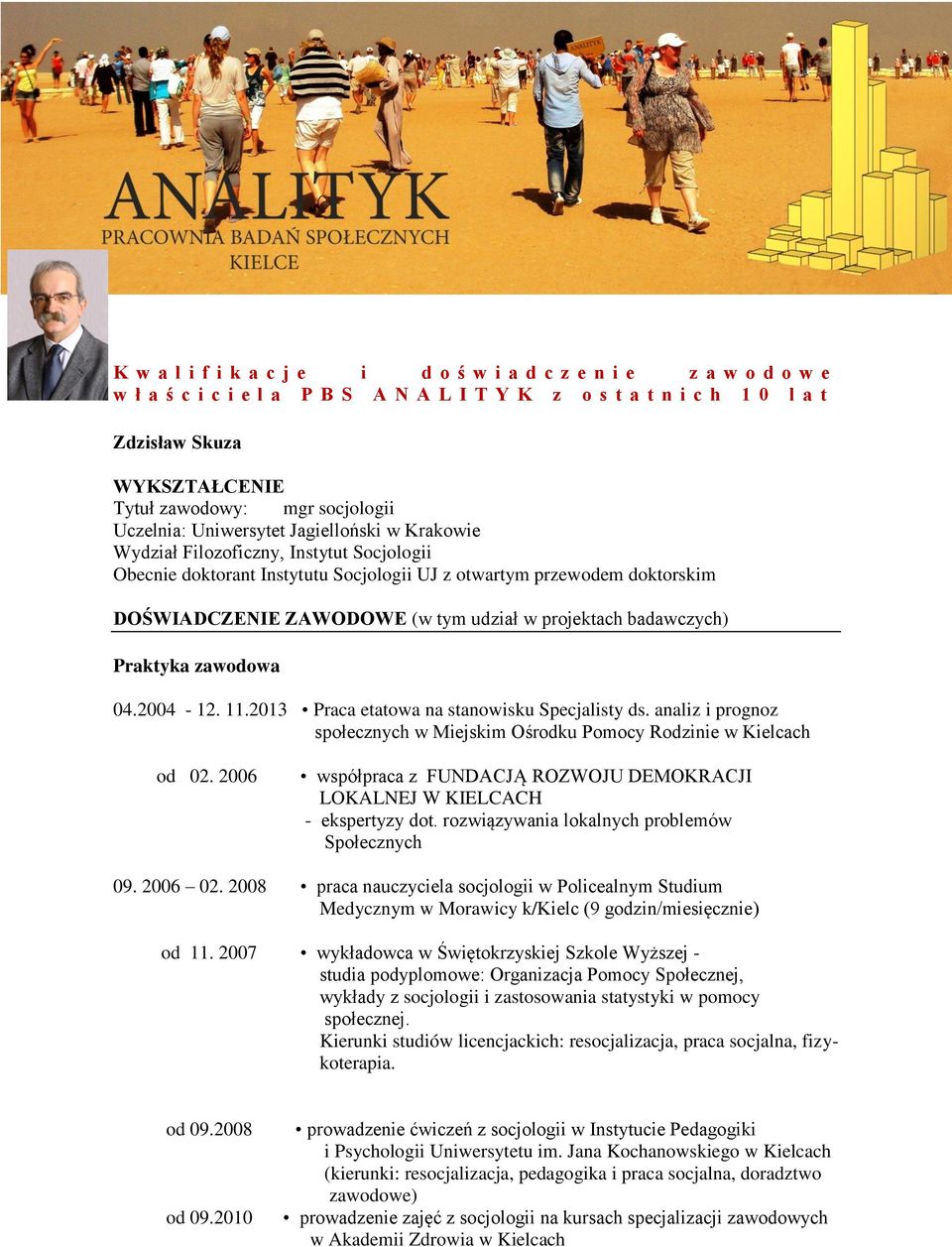 ANALITYK
PRACOWNIA BADAŃ SPOŁECZNYCH
KIELCE

Kwalifikacje i doświadczenie zawodowe właściciela PBS ANALITYK z ostatnich 10 lat

Zdzisław Skuza

WYKSZTAŁCENIE
Tytuł zawodowy: mgr socjologii
Uczelnia: Uniwersytet Jagielloński w Krakowie
Wydział Filozoficzny, Instytut Socjologii
Obecnie doktorant Instytutu Socjologii UJ z otwartym przewodem doktorskim

DOŚWIADCZENIE ZAWODOWE (w tym udział w projektach badawczych)

Praktyka zawodowa

04.2004 - 12. 11.2013 • Praca etatowa na stanowisku Specjalisty ds. analiz i prognoz społecznych w Miejskim Ośrodku Pomocy Rodzinie w Kielcach

od 02. 2006 • współpraca z FUNDACJĄ ROZWOJU DEMOKRACJI LOKALNEJ W KIELCACH
- ekspertyzy dot. rozwiązywania lokalnych problemów Społecznych

09. 2006 – 02. 2008 • praca nauczyciela socjologii w Policealnym Studium Medycznym w Morawicy k/Kielc (9 godzin/miesięcznie)

od 11. 2007 • wykładowca w Świętokrzyskiej Szkole Wyższej - studia podyplomowe: Organizacja Pomocy Społecznej, wykłady z socjologii i zastosowania statystyki w pomocy społecznej.
Kierunki studiów licencjackich: resocjalizacja, praca socjalna, fizykoterapia.

od 09.2008 • prowadzenie ćwiczeń z socjologii w Instytucie Pedagogiki i Psychologii Uniwersytetu im. Jana Kochanowskiego w Kielcach (kierunki: resocjalizacja, pedagogika i praca socjalna, doradztwo zawodowe)

od 09.2010 • prowadzenie zajęć z socjologii na kursach specjalizacji zawodowych w Akademii Zdrowia w Kielcach